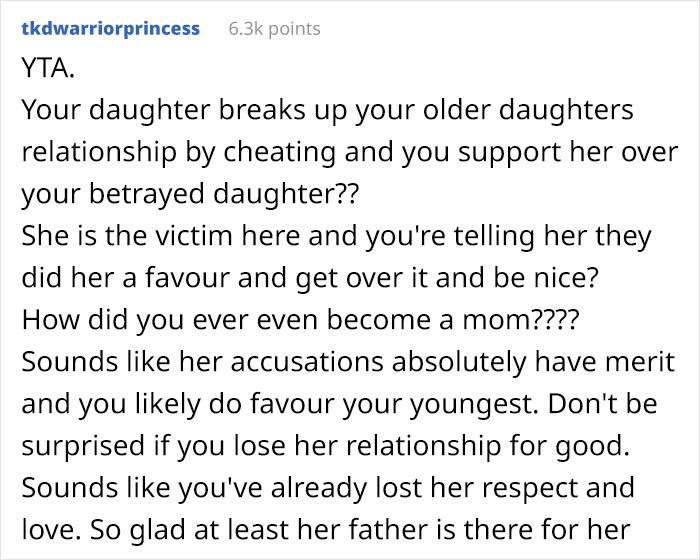 tkdwarriorprincess 6.3k points

YTA.
Your daughter breaks up your older daughters relationship by cheating and you support her over your betrayed daughter??
She is the victim here and you're telling her they did her a favour and get over it and be nice?
How did you ever even become a mom????
Sounds like her accusations absolutely have merit and you likely do favour your youngest. Don't be surprised if you lose her relationship for good. Sounds like you've already lost her respect and love. So glad at least her father is there for her